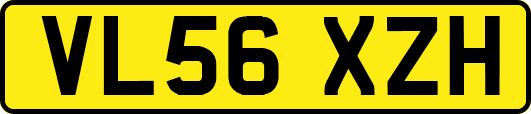 VL56 XZH